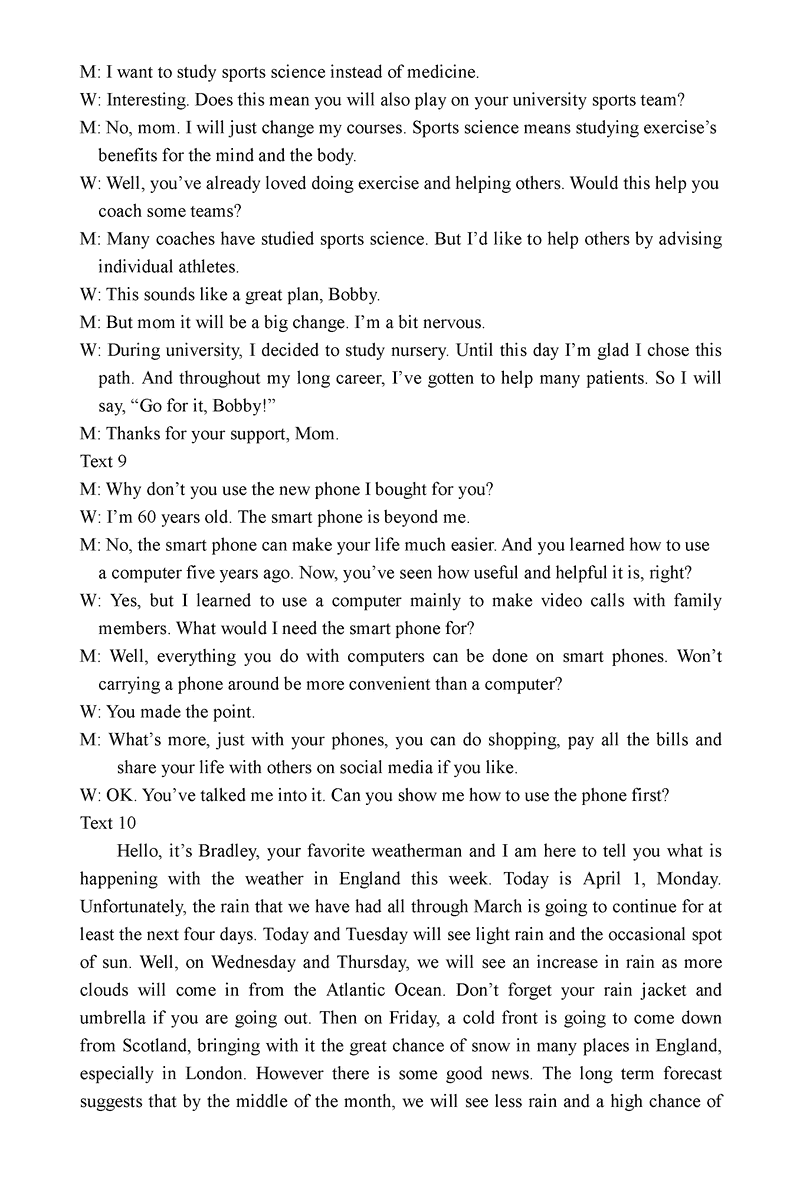 M: I want to study sports science instead of medicine.
W: Interesting. Does this mean you will also play on your university sports team?
M: No, mom. I will just change my courses. Sports science means studying exercise's benefits for the mind and the body.
W: Well, you've already loved doing exercise and helping others. Would this help you coach some teams?
M: Many coaches have studied sports science. But I'd like to help others by advising individual athletes.
W: This sounds like a great plan, Bobby.
M: But mom it will be a big change. I'm a bit nervous.
W: During university, I decided to study nursery. Until this day I'm glad I chose this path. And throughout my long career, I've gotten to help many patients. So I will say, "Go for it, Bobby!"
M: Thanks for your support, Mom.
Text 9
M: Why don't you use the new phone I bought for you?
W: I'm 60 years old. The smart phone is beyond me.
M: No, the smart phone can make your life much easier. And you learned how to use a computer five years ago. Now, you've seen how useful and helpful it is, right?
W: Yes, but I learned to use a computer mainly to make video calls with family members. What would I need the smart phone for?
M: Well, everything you do with computers can be done on smart phones. Won't carrying a phone around be more convenient than a computer?
W: You made the point.
M: What's more, just with your phones, you can do shopping, pay all the bills and share your life with others on social media if you like.
W: OK. You've talked me into it. Can you show me how to use the phone first?
Text 10
Hello, it's Bradley, your favorite weatherman and I am here to tell you what is happening with the weather in England this week. Today is April 1, Monday. Unfortunately, the rain that we have had all through March is going to continue for at least the next four days. Today and Tuesday will see light rain and the occasional spot of sun. Well, on Wednesday and Thursday, we will see an increase in rain as more clouds will come in from the Atlantic Ocean. Don't forget your rain jacket and umbrella if you are going out. Then on Friday, a cold front is going to come down from Scotland, bringing with it the great chance of snow in many places in England, especially in London. However there is some good news. The long term forecast suggests that by the middle of the month, we will see less rain and a high chance of